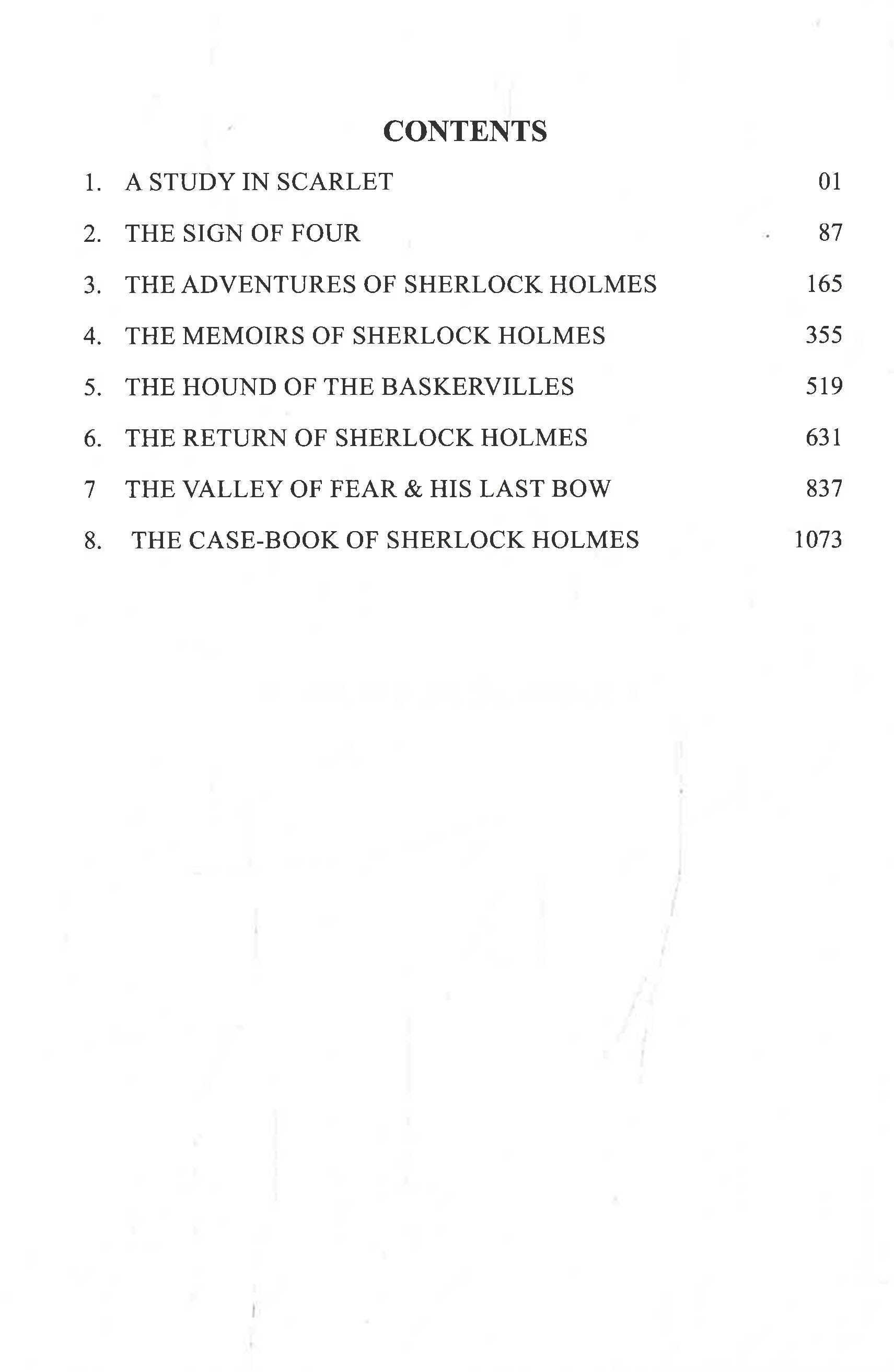 CONTENTS

1. A STUDY IN SCARLET 01

2. THE SIGN OF FOUR 87

3. THE ADVENTURES OF SHERLOCK HOLMES 165

4. THE MEMOIRS OF SHERLOCK HOLMES 355

5. THE HOUND OF THE BASKERVILLES 519

6. THE RETURN OF SHERLOCK HOLMES 631

7 THE VALLEY OF FEAR & HIS LAST BOW 837

8. THE CASE-BOOK OF SHERLOCK HOLMES 1073